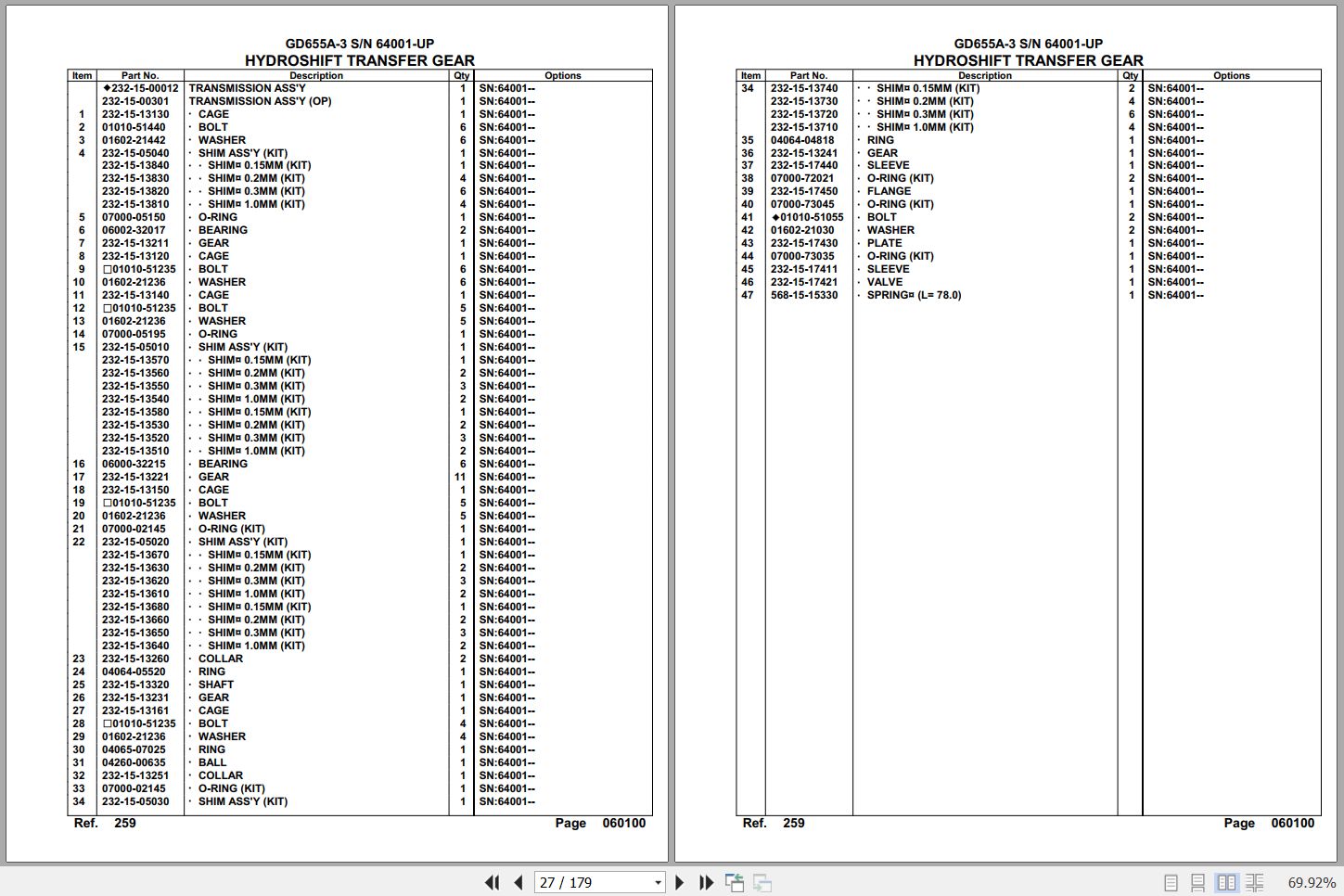 GD655A-3 S/N 64001-UP
HYDROSHIFT TRANSFER GEAR

| Item | Part No. | Description | Qty | Options |
|---|---|---|---|---|
| | ◆232-15-00012 | TRANSMISSION ASS'Y | 1 | SN:64001-- |
| | 232-15-00301 | TRANSMISSION ASS'Y (OP) | 1 | SN:64001-- |
| 1 | 232-15-13130 | · CAGE | 1 | SN:64001-- |
| 2 | 01010-51440 | · BOLT | 6 | SN:64001-- |
| 3 | 01602-21442 | · WASHER | 6 | SN:64001-- |
| 4 | 232-15-05040 | · SHIM ASS'Y (KIT) | 1 | SN:64001-- |
| | 232-15-13840 | · · SHIM¤ 0.15MM (KIT) | 1 | SN:64001-- |
| | 232-15-13830 | · · SHIM¤ 0.2MM (KIT) | 4 | SN:64001-- |
| | 232-15-13820 | · · SHIM¤ 0.3MM (KIT) | 6 | SN:64001-- |
| | 232-15-13810 | · · SHIM¤ 1.0MM (KIT) | 4 | SN:64001-- |
| 5 | 07000-05150 | · O-RING | 1 | SN:64001-- |
| 6 | 06002-32017 | · BEARING | 2 | SN:64001-- |
| 7 | 232-15-13211 | · GEAR | 1 | SN:64001-- |
| 8 | 232-15-13120 | · CAGE | 1 | SN:64001-- |
| 9 | □01010-51235 | · BOLT | 6 | SN:64001-- |
| 10 | 01602-21236 | · WASHER | 6 | SN:64001-- |
| 11 | 232-15-13140 | · CAGE | 1 | SN:64001-- |
| 12 | □01010-51235 | · BOLT | 5 | SN:64001-- |
| 13 | 01602-21236 | · WASHER | 5 | SN:64001-- |
| 14 | 07000-05195 | · O-RING | 1 | SN:64001-- |
| 15 | 232-15-05010 | · SHIM ASS'Y (KIT) | 1 | SN:64001-- |
| | 232-15-13570 | · · SHIM¤ 0.15MM (KIT) | 1 | SN:64001-- |
| | 232-15-13560 | · · SHIM¤ 0.2MM (KIT) | 2 | SN:64001-- |
| | 232-15-13550 | · · SHIM¤ 0.3MM (KIT) | 3 | SN:64001-- |
| | 232-15-13540 | · · SHIM¤ 1.0MM (KIT) | 2 | SN:64001-- |
| | 232-15-13580 | · · SHIM¤ 0.15MM (KIT) | 1 | SN:64001-- |
| | 232-15-13530 | · · SHIM¤ 0.2MM (KIT) | 2 | SN:64001-- |
| | 232-15-13520 | · · SHIM¤ 0.3MM (KIT) | 3 | SN:64001-- |
| | 232-15-13510 | · · SHIM¤ 1.0MM (KIT) | 2 | SN:64001-- |
| 16 | 06000-32215 | · BEARING | 6 | SN:64001-- |
| 17 | 232-15-13221 | · GEAR | 11 | SN:64001-- |
| 18 | 232-15-13150 | · CAGE | 1 | SN:64001-- |
| 19 | □01010-51235 | · BOLT | 5 | SN:64001-- |
| 20 | 01602-21236 | · WASHER | 5 | SN:64001-- |
| 21 | 07000-02145 | · O-RING (KIT) | 1 | SN:64001-- |
| 22 | 232-15-05020 | · SHIM ASS'Y (KIT) | 1 | SN:64001-- |
| | 232-15-13670 | · · SHIM¤ 0.15MM (KIT) | 1 | SN:64001-- |
| | 232-15-13630 | · · SHIM¤ 0.2MM (KIT) | 2 | SN:64001-- |
| | 232-15-13620 | · · SHIM¤ 0.3MM (KIT) | 3 | SN:64001-- |
| | 232-15-13610 | · · SHIM¤ 1.0MM (KIT) | 2 | SN:64001-- |
| | 232-15-13680 | · · SHIM¤ 0.15MM (KIT) | 1 | SN:64001-- |
| | 232-15-13660 | · · SHIM¤ 0.2MM (KIT) | 2 | SN:64001-- |
| | 232-15-13650 | · · SHIM¤ 0.3MM (KIT) | 3 | SN:64001-- |
| | 232-15-13640 | · · SHIM¤ 1.0MM (KIT) | 2 | SN:64001-- |
| 23 | 232-15-13260 | · COLLAR | 2 | SN:64001-- |
| 24 | 04064-05520 | · RING | 1 | SN:64001-- |
| 25 | 232-15-13320 | · SHAFT | 1 | SN:64001-- |
| 26 | 232-15-13231 | · GEAR | 1 | SN:64001-- |
| 27 | 232-15-13161 | · CAGE | 1 | SN:64001-- |
| 28 | □01010-51235 | · BOLT | 4 | SN:64001-- |
| 29 | 01602-21236 | · WASHER | 4 | SN:64001-- |
| 30 | 04065-07025 | · RING | 1 | SN:64001-- |
| 31 | 04260-00635 | · BALL | 1 | SN:64001-- |
| 32 | 232-15-13251 | · COLLAR | 1 | SN:64001-- |
| 33 | 07000-02145 | · O-RING (KIT) | 1 | SN:64001-- |
| 34 | 232-15-05030 | · SHIM ASS'Y (KIT) | 1 | SN:64001-- |

Ref. 259 Page 060100

GD655A-3 S/N 64001-UP
HYDROSHIFT TRANSFER GEAR

| Item | Part No. | Description | Qty | Options |
|---|---|---|---|---|
| 34 | 232-15-13740 | · · SHIM¤ 0.15MM (KIT) | 2 | SN:64001-- |
| | 232-15-13730 | · · SHIM¤ 0.2MM (KIT) | 4 | SN:64001-- |
| | 232-15-13720 | · · SHIM¤ 0.3MM (KIT) | 6 | SN:64001-- |
| | 232-15-13710 | · · SHIM¤ 1.0MM (KIT) | 4 | SN:64001-- |
| 35 | 04064-04818 | · RING | 1 | SN:64001-- |
| 36 | 232-15-13241 | · GEAR | 1 | SN:64001-- |
| 37 | 232-15-17440 | · SLEEVE | 1 | SN:64001-- |
| 38 | 07000-72021 | · O-RING (KIT) | 2 | SN:64001-- |
| 39 | 232-15-17450 | · FLANGE | 1 | SN:64001-- |
| 40 | 07000-73045 | · O-RING (KIT) | 1 | SN:64001-- |
| 41 | ◆01010-51055 | · BOLT | 2 | SN:64001-- |
| 42 | 01602-21030 | · WASHER | 2 | SN:64001-- |
| 43 | 232-15-17430 | · PLATE | 1 | SN:64001-- |
| 44 | 07000-73035 | · O-RING (KIT) | 1 | SN:64001-- |
| 45 | 232-15-17411 | · SLEEVE | 1 | SN:64001-- |
| 46 | 232-15-17421 | · VALVE | 1 | SN:64001-- |
| 47 | 568-15-15330 | · SPRING¤ (L= 78.0) | 1 | SN:64001-- |

Ref. 259 Page 060100

27 / 179

69.92%